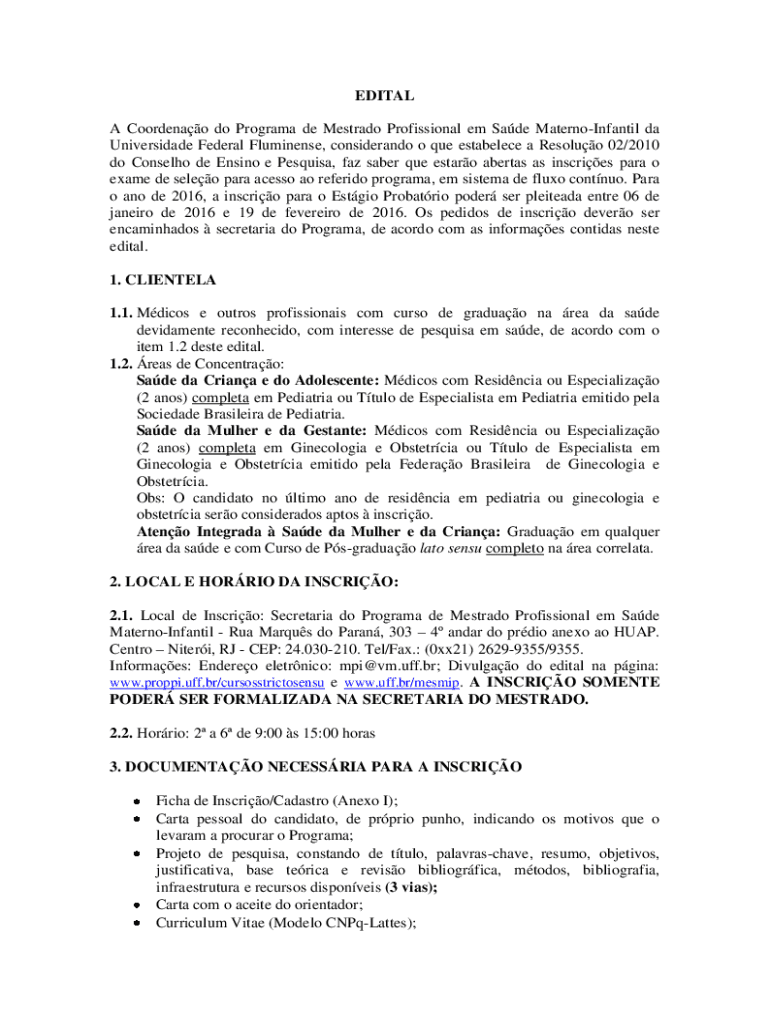 EDITAL

A Coordenação do Programa de Mestrado Profissional em Saúde Materno-Infantil da Universidade Federal Fluminense, considerando o que estabelece a Resolução 02/2010 do Conselho de Ensino e Pesquisa, faz saber que estarão abertas as inscrições para o exame de seleção para acesso ao referido programa, em sistema de fluxo contínuo. Para o ano de 2016, a inscrição para o Estágio Probatório poderá ser pleiteada entre 06 de janeiro de 2016 e 19 de fevereiro de 2016. Os pedidos de inscrição deverão ser encaminhados à secretaria do Programa, de acordo com as informações contidas neste edital.

1. CLIENTELA

1.1. Médicos e outros profissionais com curso de graduação na área da saúde devidamente reconhecido, com interesse de pesquisa em saúde, de acordo com o item 1.2 deste edital.
1.2. Áreas de Concentração:
Saúde da Criança e do Adolescente: Médicos com Residência ou Especialização (2 anos) completa em Pediatria ou Título de Especialista em Pediatria emitido pela Sociedade Brasileira de Pediatria.
Saúde da Mulher e da Gestante: Médicos com Residência ou Especialização (2 anos) completa em Ginecologia e Obstetrícia ou Título de Especialista em Ginecologia e Obstetrícia emitido pela Federação Brasileira de Ginecologia e Obstetrícia.
Obs: O candidato no último ano de residência em pediatria ou ginecologia e obstetrícia serão considerados aptos à inscrição.
Atenção Integrada à Saúde da Mulher e da Criança: Graduação em qualquer área da saúde e com Curso de Pós-graduação lato sensu completo na área correlata.

2. LOCAL E HORÁRIO DA INSCRIÇÃO:

2.1. Local de Inscrição: Secretaria do Programa de Mestrado Profissional em Saúde Materno-Infantil - Rua Marquês do Paraná, 303 – 4º andar do prédio anexo ao HUAP. Centro – Niterói, RJ - CEP: 24.030-210. Tel/Fax.: (0xx21) 2629-9355/9355. Informações: Endereço eletrônico: mpi@vm.uff.br; Divulgação do edital na página: www.proppi.uff.br/cursosstrictosensu e www.uff.br/mesmip. A INSCRIÇÃO SOMENTE PODERÁ SER FORMALIZADA NA SECRETARIA DO MESTRADO.

2.2. Horário: 2ª a 6ª de 9:00 às 15:00 horas

3. DOCUMENTAÇÃO NECESSÁRIA PARA A INSCRIÇÃO

• Ficha de Inscrição/Cadastro (Anexo I);
• Carta pessoal do candidato, de próprio punho, indicando os motivos que o levaram a procurar o Programa;
• Projeto de pesquisa, constando de título, palavras-chave, resumo, objetivos, justificativa, base teórica e revisão bibliográfica, métodos, bibliografia, infraestrutura e recursos disponíveis (3 vias);
• Carta com o aceite do orientador;
• Curriculum Vitae (Modelo CNPq-Lattes);